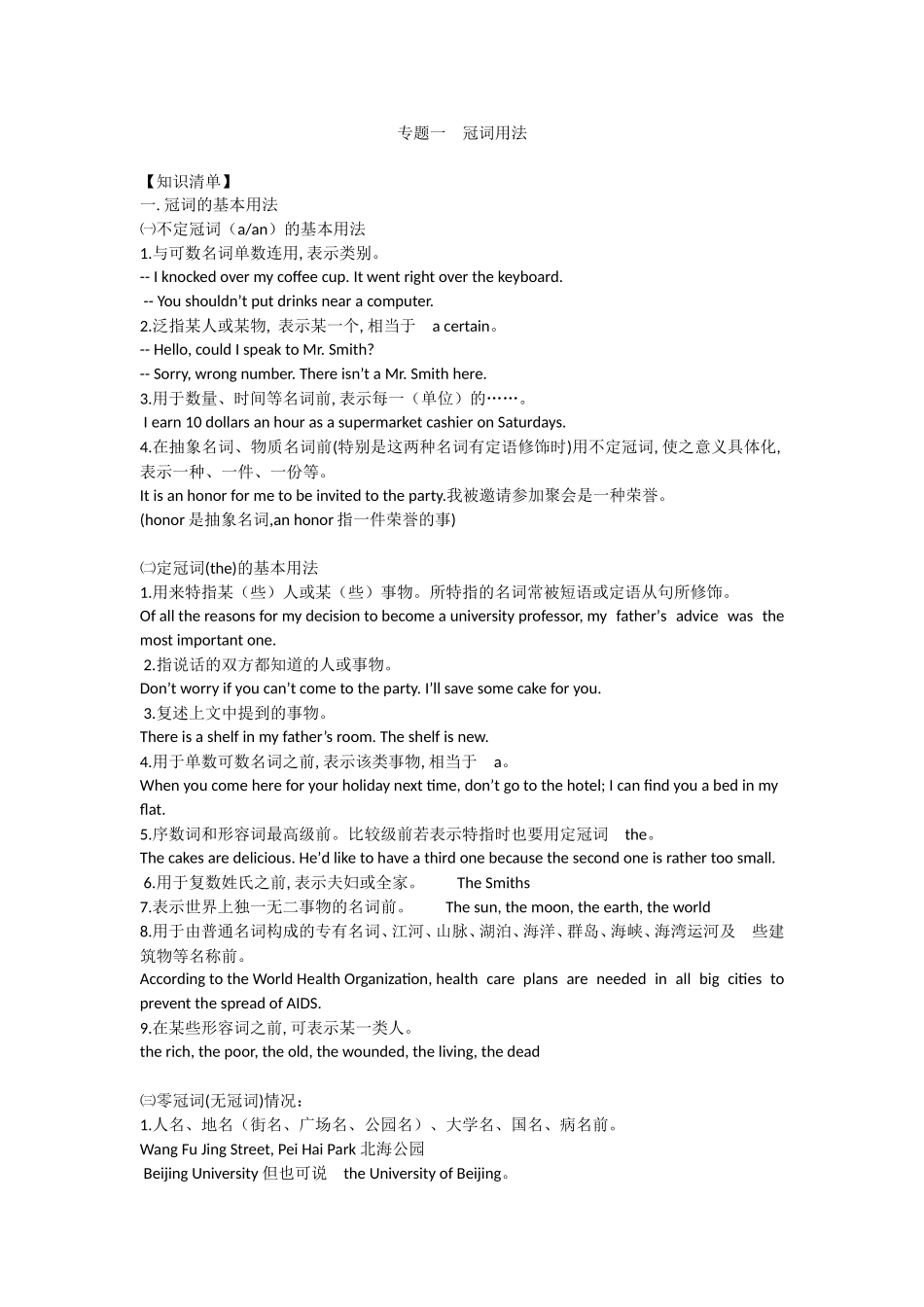 专题一　冠词用法

【知识清单】
一. 冠词的基本用法
㈠不定冠词（a/an）的基本用法
1.与可数名词单数连用, 表示类别。
-- I knocked over my coffee cup. It went right over the keyboard.
-- You shouldn't put drinks near a computer.
2.泛指某人或某物, 表示某一个, 相当于　a certain。
-- Hello, could I speak to Mr. Smith?
-- Sorry, wrong number. There isn't a Mr. Smith here.
3.用于数量、时间等名词前, 表示每一（单位）的……。
I earn 10 dollars an hour as a supermarket cashier on Saturdays.
4.在抽象名词、物质名词前(特别是这两种名词有定语修饰时)用不定冠词, 使之意义具体化, 表示一种、一件、一份等。
It is an honor for me to be invited to the party.我被邀请参加聚会是一种荣誉。
(honor 是抽象名词,an honor 指一件荣誉的事)

㈡定冠词(the)的基本用法
1.用来特指某（些）人或某（些）事物。所特指的名词常被短语或定语从句所修饰。
Of all the reasons for my decision to become a university professor, my father's advice was the most important one.
2.指说话的双方都知道的人或事物。
Don't worry if you can't come to the party. I'll save some cake for you.
3.复述上文中提到的事物。
There is a shelf in my father's room. The shelf is new.
4.用于单数可数名词之前, 表示该类事物, 相当于　a。
When you come here for your holiday next time, don't go to the hotel; I can find you a bed in my flat.
5.序数词和形容词最高级前。比较级前若表示特指时也要用定冠词　the。
The cakes are delicious. He'd like to have a third one because the second one is rather too small.
6.用于复数姓氏之前, 表示夫妇或全家。　The Smiths
7.表示世界上独一无二事物的名词前。　The sun, the moon, the earth, the world
8.用于由普通名词构成的专有名词、江河、山脉、湖泊、海洋、群岛、海峡、海湾运河及　些建筑物等名称前。
According to the World Health Organization, health care plans are needed in all big cities to prevent the spread of AIDS.
9.在某些形容词之前, 可表示某一类人。
the rich, the poor, the old, the wounded, the living, the dead

㈢零冠词(无冠词)情况：
1.人名、地名（街名、广场名、公园名）、大学名、国名、病名前。
Wang Fu Jing Street, Pei Hai Park 北海公园
Beijing University 但也可说　the University of Beijing。